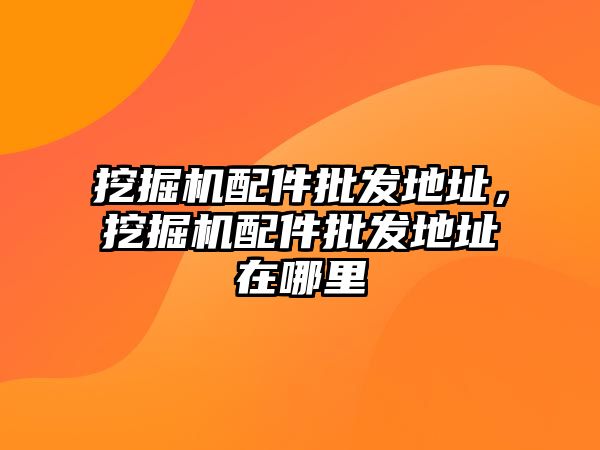 挖掘机配件批发地址，挖掘机配件批发地址在哪里